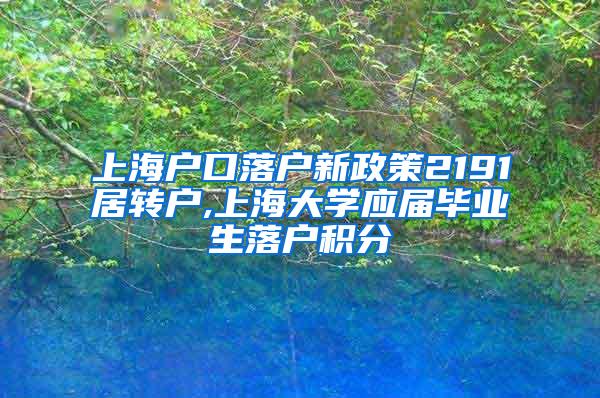 上海户口落户新政策2191居转户,上海大学应届毕业生落户积分